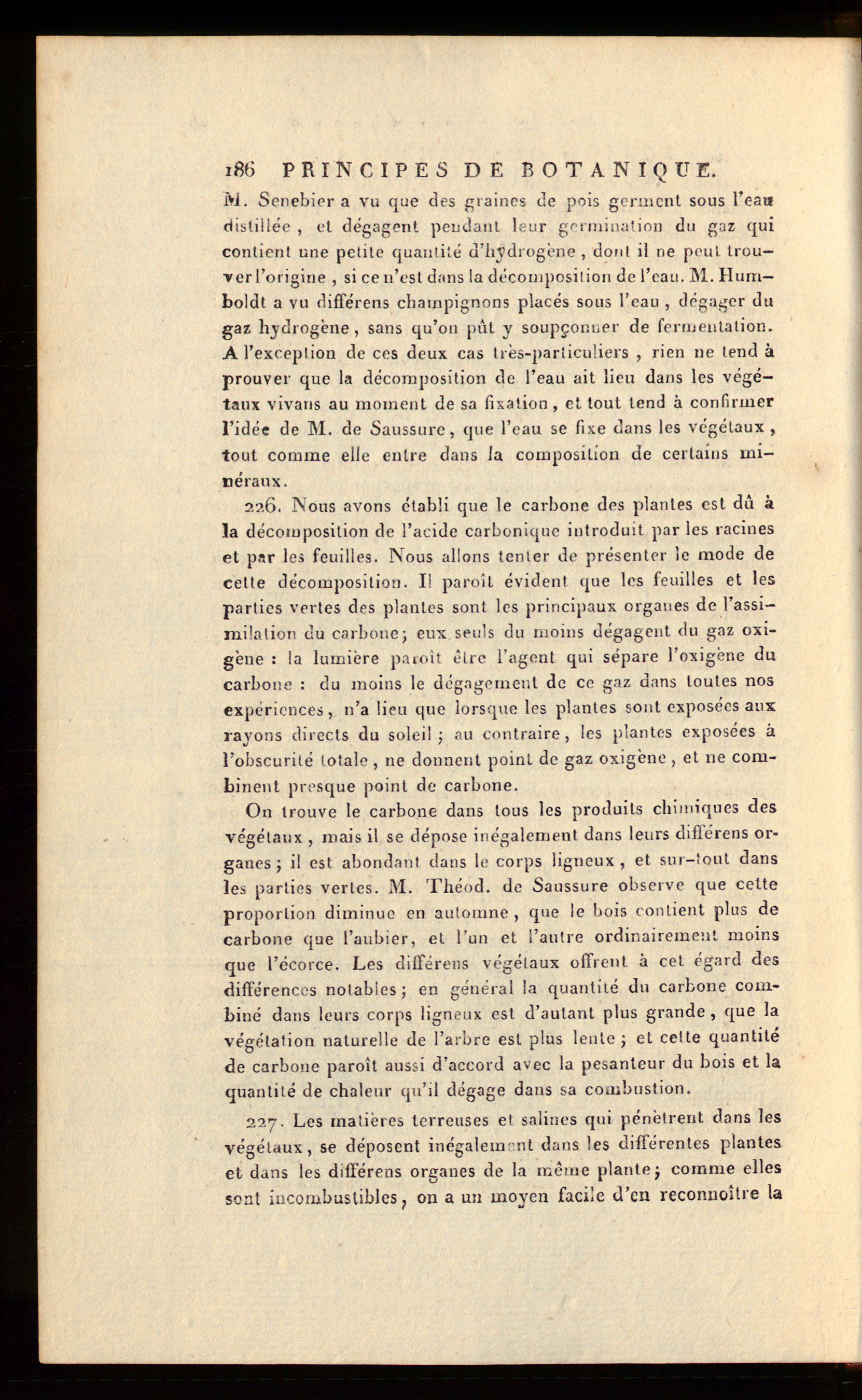 186 PRINCIPES DE BOTANIQUE.

M. Senebier a vu que des graines de pois germent sous l'eau distillée, et dégagent pendant leur germination du gaz qui contient une petite quantité d'hydrogène, dont il ne peut trouver l'origine, si ce n'est dans la décomposition de l'eau. M. Humboldt a vu différens champignons placés sous l'eau, dégager du gaz hydrogène, sans qu'on pût y soupçonner de fermentation. A l'exception de ces deux cas très-particuliers, rien ne tend à prouver que la décomposition de l'eau ait lieu dans les végétaux vivans au moment de sa fixation, et tout tend à confirmer l'idée de M. de Saussure, que l'eau se fixe dans les végétaux, tout comme elle entre dans la composition de certains minéraux.

226. Nous avons établi que le carbone des plantes est dû à la décomposition de l'acide carbonique introduit par les racines et par les feuilles. Nous allons tenter de présenter le mode de cette décomposition. Il paroît évident que les feuilles et les parties vertes des plantes sont les principaux organes de l'assimilation du carbone; eux seuls du moins dégagent du gaz oxigène : la lumière paroît être l'agent qui sépare l'oxigène du carbone : du moins le dégagement de ce gaz dans toutes nos expériences, n'a lieu que lorsque les plantes sont exposées aux rayons directs du soleil; au contraire, les plantes exposées à l'obscurité totale, ne donnent point de gaz oxigène, et ne combinent presque point de carbone.

On trouve le carbone dans tous les produits chimiques des végétaux, mais il se dépose inégalement dans leurs différens organes; il est abondant dans le corps ligneux, et sur-tout dans les parties vertes. M. Théod. de Saussure observe que cette proportion diminue en automne, que le bois contient plus de carbone que l'aubier, et l'un et l'autre ordinairement moins que l'écorce. Les différens végétaux offrent à cet égard des différences notables; en général la quantité du carbone combiné dans leurs corps ligneux est d'autant plus grande, que la végétation naturelle de l'arbre est plus lente; et cette quantité de carbone paroît aussi d'accord avec la pesanteur du bois et la quantité de chaleur qu'il dégage dans sa combustion.

227. Les matières terreuses et salines qui pénètrent dans les végétaux, se déposent inégalement dans les différentes plantes et dans les différens organes de la même plante; comme elles sont incombustibles, on a un moyen facile d'en reconnoître la